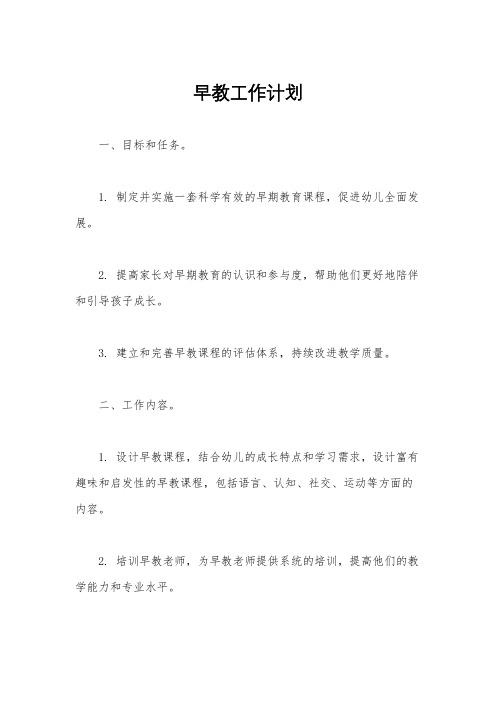 早教工作计划

一、目标和任务。

1. 制定并实施一套科学有效的早期教育课程，促进幼儿全面发展。

2. 提高家长对早期教育的认识和参与度，帮助他们更好地陪伴和引导孩子成长。

3. 建立和完善早教课程的评估体系，持续改进教学质量。

二、工作内容。

1. 设计早教课程，结合幼儿的成长特点和学习需求，设计富有趣味和启发性的早教课程，包括语言、认知、社交、运动等方面的内容。

2. 培训早教老师，为早教老师提供系统的培训，提高他们的教学能力和专业水平。